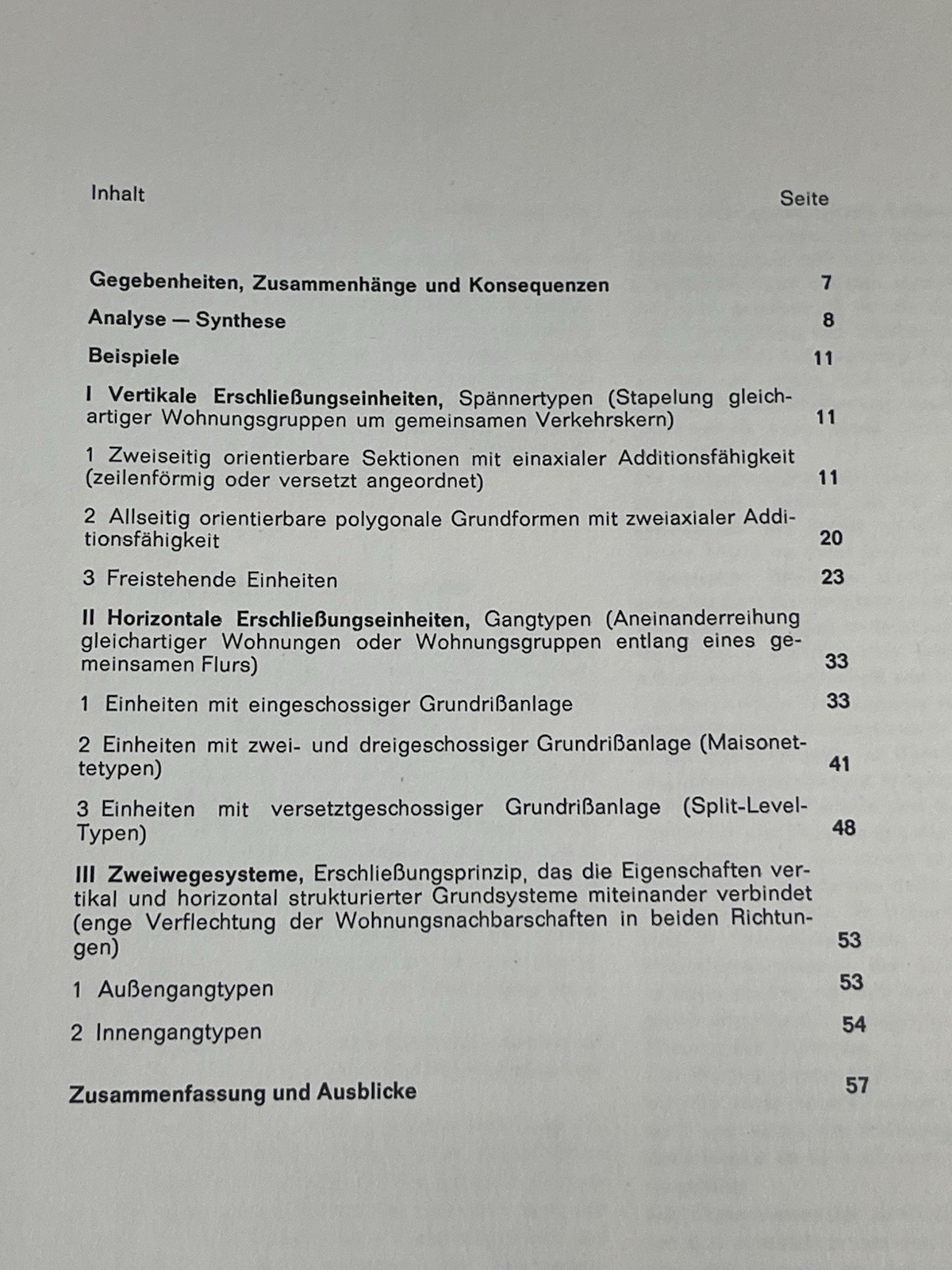 Inhalt Seite

Gegebenheiten, Zusammenhänge und Konsequenzen 7

Analyse — Synthese 8

Beispiele 11

I Vertikale Erschließungseinheiten, Spännertypen (Stapelung gleichartiger Wohnungsgruppen um gemeinsamen Verkehrskern) 11

1 Zweiseitig orientierbare Sektionen mit einaxialer Additionsfähigkeit (zeilenförmig oder versetzt angeordnet) 11

2 Allseitig orientierbare polygonale Grundformen mit zweiaxialer Additionsfähigkeit 20

3 Freistehende Einheiten 23

II Horizontale Erschließungseinheiten, Gangtypen (Aneinanderreihung gleichartiger Wohnungen oder Wohnungsgruppen entlang eines gemeinsamen Flurs) 33

1 Einheiten mit eingeschossiger Grundrißanlage 33

2 Einheiten mit zwei- und dreigeschossiger Grundrißanlage (Maisonettetypen) 41

3 Einheiten mit versetztgeschossiger Grundrißanlage (Split-Level-Typen) 48

III Zweiwegesysteme, Erschließungsprinzip, das die Eigenschaften vertikal und horizontal strukturierter Grundsysteme miteinander verbindet (enge Verflechtung der Wohnungsnachbarschaften in beiden Richtungen) 53

1 Außengangtypen 53

2 Innengangtypen 54

Zusammenfassung und Ausblicke 57